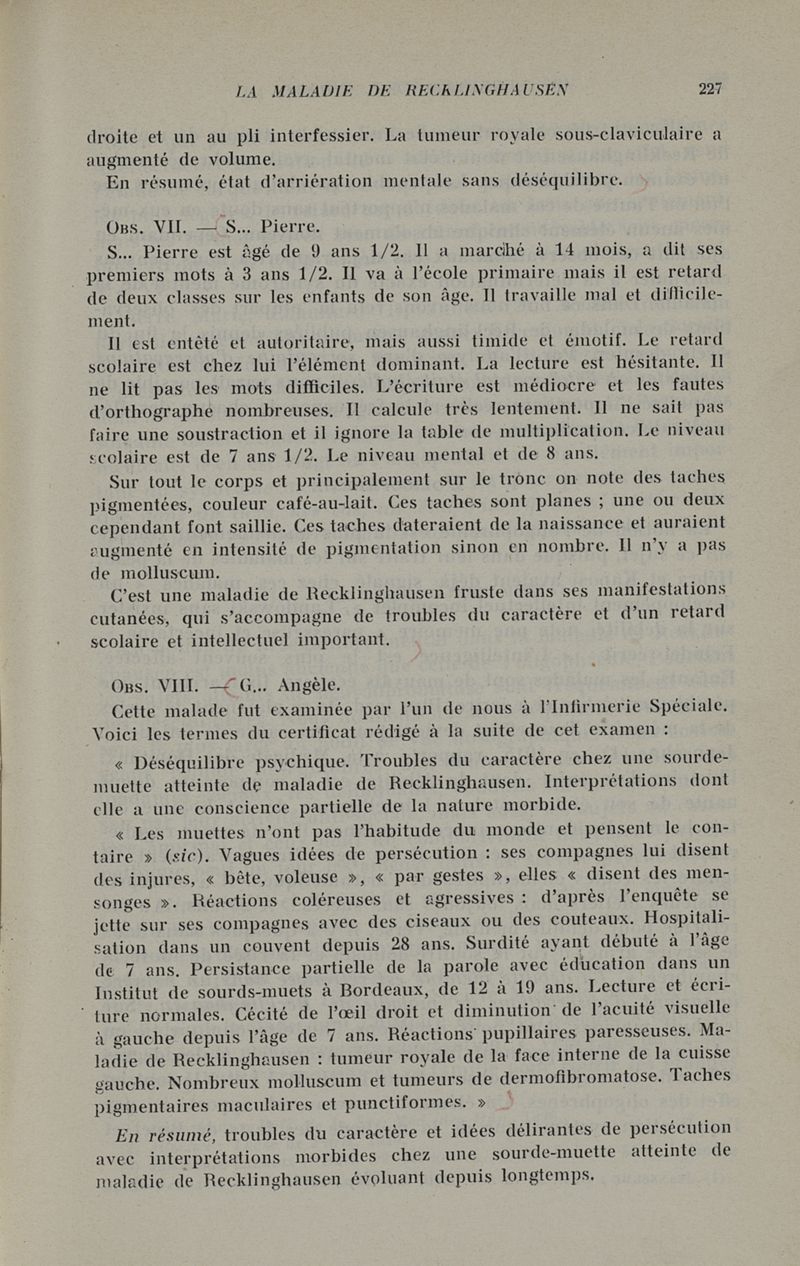 LA MALADIE DE RECKLINGHAUSEN 227

droite et un au pli interfessier. La tumeur royale sous-claviculaire a augmenté de volume.
En résumé, état d'arriération mentale sans déséquilibre.

Obs. VII. — S... Pierre.
S... Pierre est âgé de 9 ans 1/2. Il a marché à 14 mois, a dit ses premiers mots à 3 ans 1/2. Il va à l'école primaire mais il est retard de deux classes sur les enfants de son âge. Il travaille mal et difficilement.
Il est entêté et autoritaire, mais aussi timide et émotif. Le retard scolaire est chez lui l'élément dominant. La lecture est hésitante. Il ne lit pas les mots difficiles. L'écriture est médiocre et les fautes d'orthographe nombreuses. Il calcule très lentement. Il ne sait pas faire une soustraction et il ignore la table de multiplication. Le niveau scolaire est de 7 ans 1/2. Le niveau mental et de 8 ans.
Sur tout le corps et principalement sur le tronc on note des taches pigmentées, couleur café-au-lait. Ces taches sont planes ; une ou deux cependant font saillie. Ces taches dateraient de la naissance et auraient augmenté en intensité de pigmentation sinon en nombre. Il n'y a pas de molluscum.
C'est une maladie de Recklinghausen fruste dans ses manifestations cutanées, qui s'accompagne de troubles du caractère et d'un retard scolaire et intellectuel important.

Obs. VIII. — G... Angèle.
Cette malade fut examinée par l'un de nous à l'Infirmerie Spéciale. Voici les termes du certificat rédigé à la suite de cet examen :
« Déséquilibre psychique. Troubles du caractère chez une sourde-muette atteinte de maladie de Recklinghausen. Interprétations dont elle a une conscience partielle de la nature morbide.
« Les muettes n'ont pas l'habitude du monde et pensent le contaire » (sic). Vagues idées de persécution : ses compagnes lui disent des injures, « bête, voleuse », « par gestes », elles « disent des mensonges ». Réactions coléreuses et agressives : d'après l'enquête se jette sur ses compagnes avec des ciseaux ou des couteaux. Hospitalisation dans un couvent depuis 28 ans. Surdité ayant débuté à l'âge de 7 ans. Persistance partielle de la parole avec éducation dans un Institut de sourds-muets à Bordeaux, de 12 à 19 ans. Lecture et écriture normales. Cécité de l'œil droit et diminution de l'acuité visuelle à gauche depuis l'âge de 7 ans. Réactions pupillaires paresseuses. Maladie de Recklinghausen : tumeur royale de la face interne de la cuisse gauche. Nombreux molluscum et tumeurs de dermofibromatose. Taches pigmentaires maculaires et punctiformes. »
En résumé, troubles du caractère et idées délirantes de persécution avec interprétations morbides chez une sourde-muette atteinte de maladie de Recklinghausen évoluant depuis longtemps.